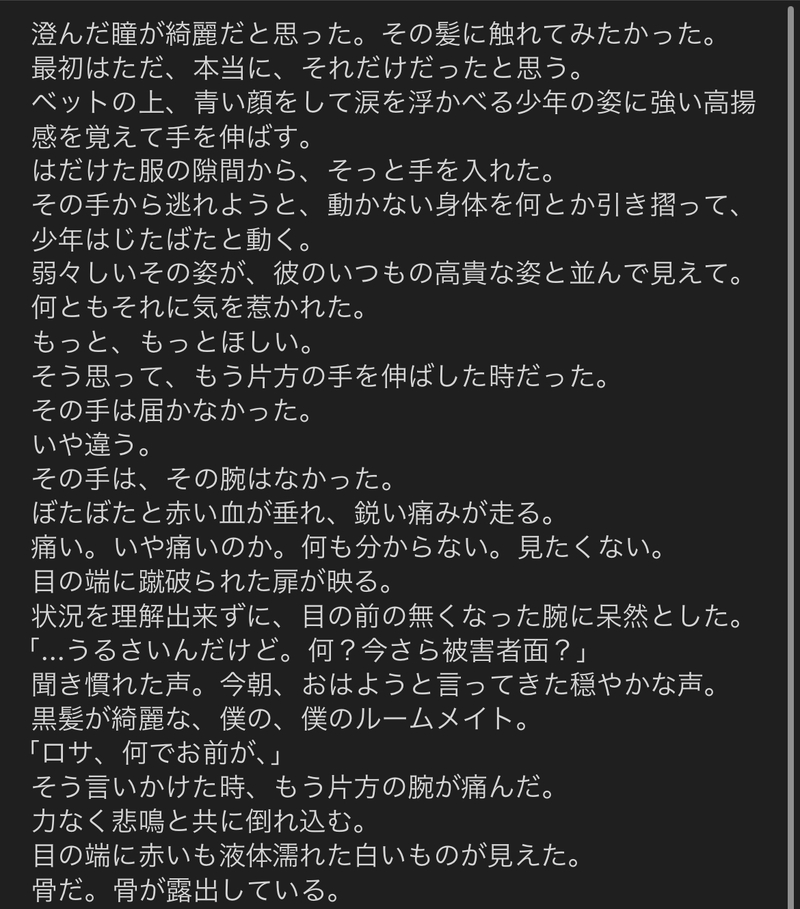 澄んだ瞳が綺麗だと思った。その髪に触れてみたかった。
最初はただ、本当に、それだけだったと思う。
ベットの上、青い顔をして涙を浮かべる少年の姿に強い高揚感を覚えて手を伸ばす。
はだけた服の隙間から、そっと手を入れた。
その手から逃れようと、動かない身体を何とか引き摺って、少年はじたばたと動く。
弱々しいその姿が、彼のいつもの高貴な姿と並んで見えて。
何ともそれに気を惹かれた。
もっと、もっとほしい。
そう思って、もう片方の手を伸ばした時だった。
その手は届かなかった。
いや違う。
その手は、その腕はなかった。
ぼたぼたと赤い血が垂れ、鋭い痛みが走る。
痛い。いや痛いのか。何も分からない。見たくない。
目の端に蹴破られた扉が映る。
状況を理解出来ずに、目の前の無くなった腕に呆然とした。
「...うるさいんだけど。何？今さら被害者面？」
聞き慣れた声。今朝、おはようと言ってきた穏やかな声。
黒髪が綺麗な、僕の、僕のルームメイト。
「ロサ、何でお前が、」
そう言いかけた時、もう片方の腕が痛んだ。
力なく悲鳴と共に倒れ込む。
目の端に赤いも液体濡れた白いものが見えた。
骨だ。骨が露出している。